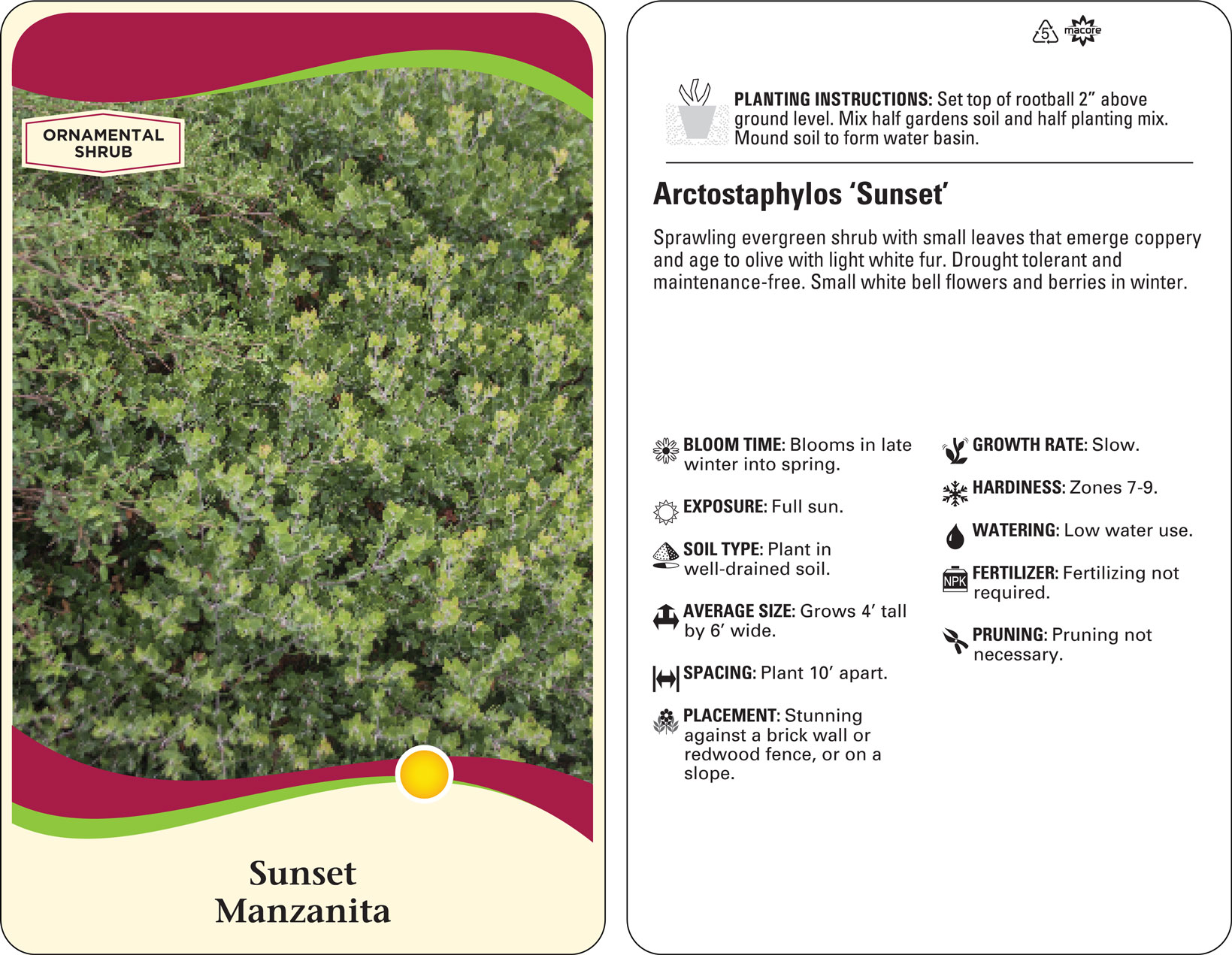 ORNAMENTAL SHRUB

Sunset
Manzanita

5 macore

PLANTING INSTRUCTIONS: Set top of rootball 2" above ground level. Mix half gardens soil and half planting mix. Mound soil to form water basin.

Arctostaphylos 'Sunset'

Sprawling evergreen shrub with small leaves that emerge coppery and age to olive with light white fur. Drought tolerant and maintenance-free. Small white bell flowers and berries in winter.

BLOOM TIME: Blooms in late winter into spring.

EXPOSURE: Full sun.

SOIL TYPE: Plant in well-drained soil.

AVERAGE SIZE: Grows 4' tall by 6' wide.

SPACING: Plant 10' apart.

PLACEMENT: Stunning against a brick wall or redwood fence, or on a slope.

GROWTH RATE: Slow.

HARDINESS: Zones 7-9.

WATERING: Low water use.

NPK

FERTILIZER: Fertilizing not required.

PRUNING: Pruning not necessary.